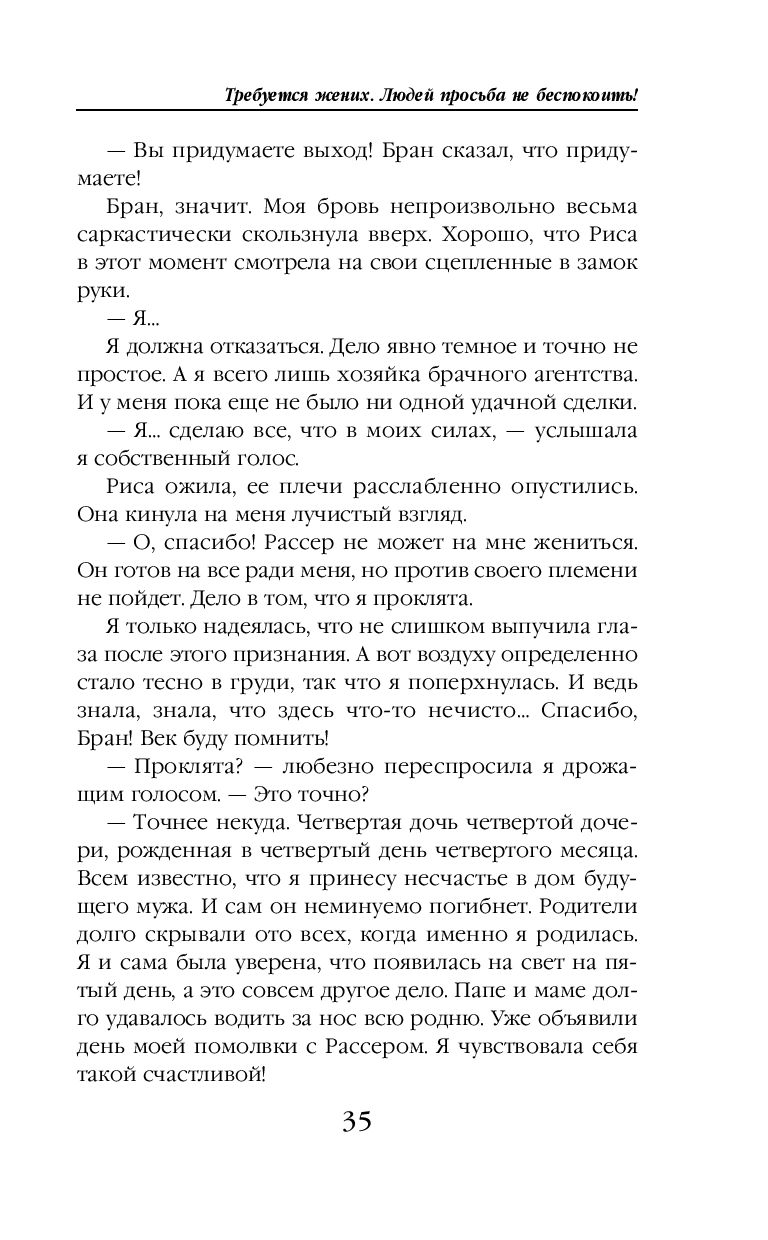 Требуется жених. Людей просьба не беспокоить!

— Вы придумаете выход! Бран сказал, что придумаете!

Бран, значит. Моя бровь непроизвольно весьма саркастически скользнула вверх. Хорошо, что Риса в этот момент смотрела на свои сцепленные в замок руки.

— Я...

Я должна отказаться. Дело явно темное и точно не простое. А я всего лишь хозяйка брачного агентства. И у меня пока еще не было ни одной удачной сделки.

— Я... сделаю все, что в моих силах, — услышала я собственный голос.

Риса ожила, ее плечи расслабленно опустились. Она кинула на меня лучистый взгляд.

— О, спасибо! Рассер не может на мне жениться. Он готов на все ради меня, но против своего племени не пойдет. Дело в том, что я проклята.

Я только надеялась, что не слишком выпучила глаза после этого признания. А вот воздуху определенно стало тесно в груди, так что я поперхнулась. И ведь знала, знала, что здесь что-то нечисто... Спасибо, Бран! Век буду помнить!

— Проклята? — любезно переспросила я дрожащим голосом. — Это точно?

— Точнее некуда. Четвертая дочь четвертой дочери, рожденная в четвертый день четвертого месяца. Всем известно, что я принесу несчастье в дом будущего мужа. И сам он неминуемо погибнет. Родители долго скрывали ото всех, когда именно я родилась. Я и сама была уверена, что появилась на свет на пятый день, а это совсем другое дело. Папе и маме долго удавалось водить за нос всю родню. Уже объявили день моей помолвки с Рассером. Я чувствовала себя такой счастливой!

35